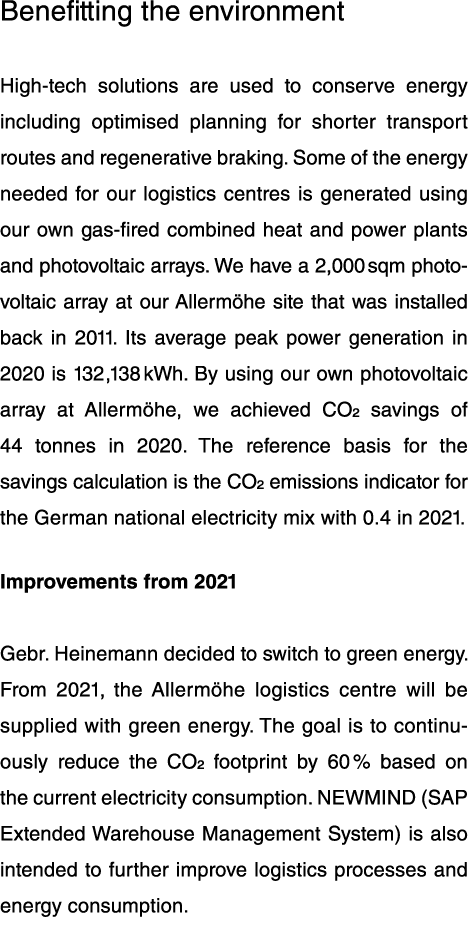 Benefitting the environment

High-tech solutions are used to conserve energy including optimised planning for shorter transport routes and regenerative braking. Some of the energy needed for our logistics centres is generated using our own gas-fired combined heat and power plants and photovoltaic arrays. We have a 2,000 sqm photovoltaic array at our Allermöhe site that was installed back in 2011. Its average peak power generation in 2020 is 132,138 kWh. By using our own photovoltaic array at Allermöhe, we achieved $CO_2$ savings of 44 tonnes in 2020. The reference basis for the savings calculation is the $CO_2$ emissions indicator for the German national electricity mix with 0.4 in 2021.

Improvements from 2021

Gebr. Heinemann decided to switch to green energy. From 2021, the Allermöhe logistics centre will be supplied with green energy. The goal is to continuously reduce the $CO_2$ footprint by 60 % based on the current electricity consumption. NEWMIND (SAP Extended Warehouse Management System) is also intended to further improve logistics processes and energy consumption.